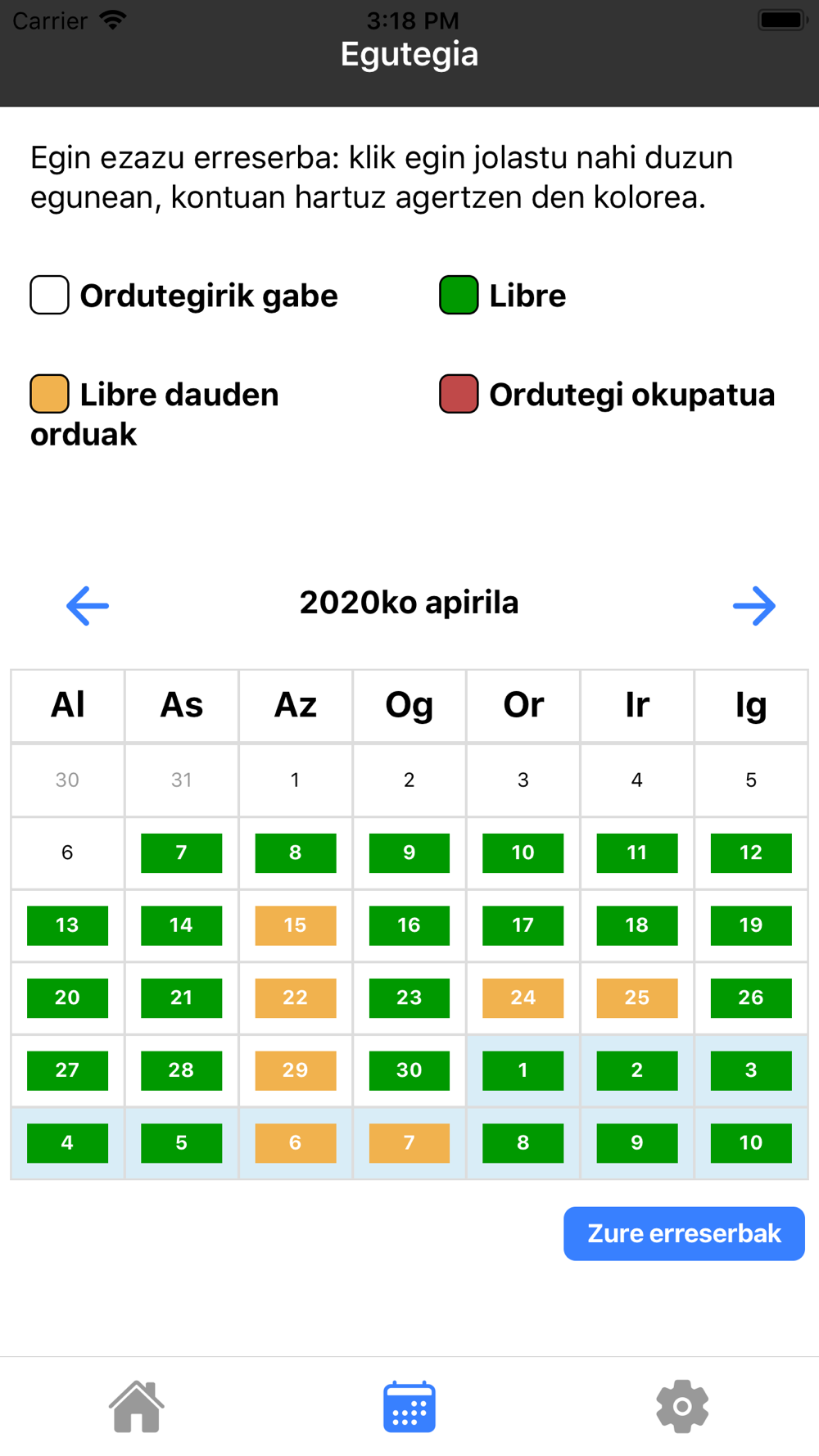 Carrier 3:18 PM

Egutegia

Egin ezazu erreserba: klik egin jolastu nahi duzun egunean, kontuan hartuz agertzen den kolorea.

Ordutegirik gabe

Libre

Libre dauden orduak

Ordutegi okupatua

2020ko apirila

| Al | As | Az | Og | Or | Ir | Ig |
|---|---|---|---|---|---|---|
| 30 | 31 | 1 | 2 | 3 | 4 | 5 |
| 6 | 7 | 8 | 9 | 10 | 11 | 12 |
| 13 | 14 | 15 | 16 | 17 | 18 | 19 |
| 20 | 21 | 22 | 23 | 24 | 25 | 26 |
| 27 | 28 | 29 | 30 | 1 | 2 | 3 |
| 4 | 5 | 6 | 7 | 8 | 9 | 10 |

Zure erreserbak